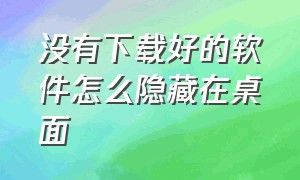 没有下载好的软件怎么隐藏在桌面